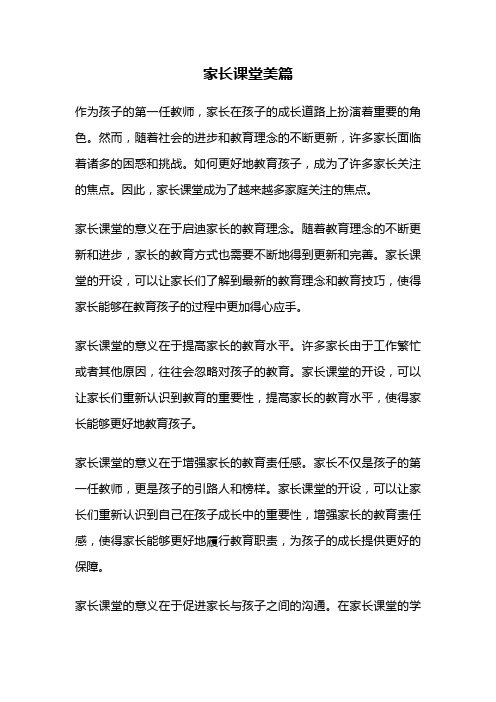 家长课堂美篇

作为孩子的第一任教师，家长在孩子的成长道路上扮演着重要的角色。然而，随着社会的进步和教育理念的不断更新，许多家长面临着诸多的困惑和挑战。如何更好地教育孩子，成为了许多家长关注的焦点。因此，家长课堂成为了越来越多家庭关注的焦点。

家长课堂的意义在于启迪家长的教育理念。随着教育理念的不断更新和进步，家长的教育方式也需要不断地得到更新和完善。家长课堂的开设，可以让家长们了解到最新的教育理念和教育技巧，使得家长能够在教育孩子的过程中更加得心应手。

家长课堂的意义在于提高家长的教育水平。许多家长由于工作繁忙或者其他原因，往往会忽略对孩子的教育。家长课堂的开设，可以让家长们重新认识到教育的重要性，提高家长的教育水平，使得家长能够更好地教育孩子。

家长课堂的意义在于增强家长的教育责任感。家长不仅是孩子的第一任教师，更是孩子的引路人和榜样。家长课堂的开设，可以让家长们重新认识到自己在孩子成长中的重要性，增强家长的教育责任感，使得家长能够更好地履行教育职责，为孩子的成长提供更好的保障。

家长课堂的意义在于促进家长与孩子之间的沟通。在家长课堂的学